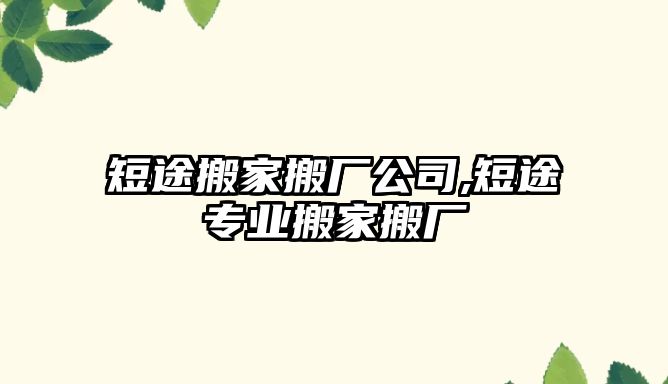 短途搬家搬厂公司,短途专业搬家搬厂